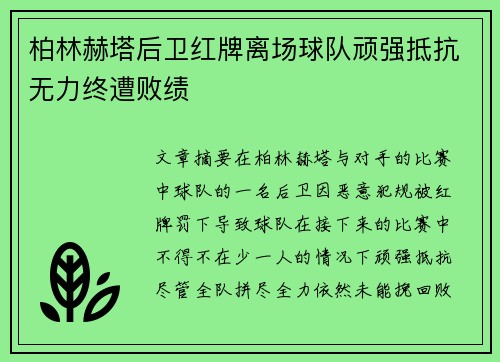 柏林赫塔后卫红牌离场球队顽强抵抗无力终遭败绩

文章摘要在柏林赫塔与对手的比赛中球队的一名后卫因恶意犯规被红牌罚下导致球队在接下来的比赛中不得不在少一人的情况下顽强抵抗尽管全队拼尽全力依然未能挽回败